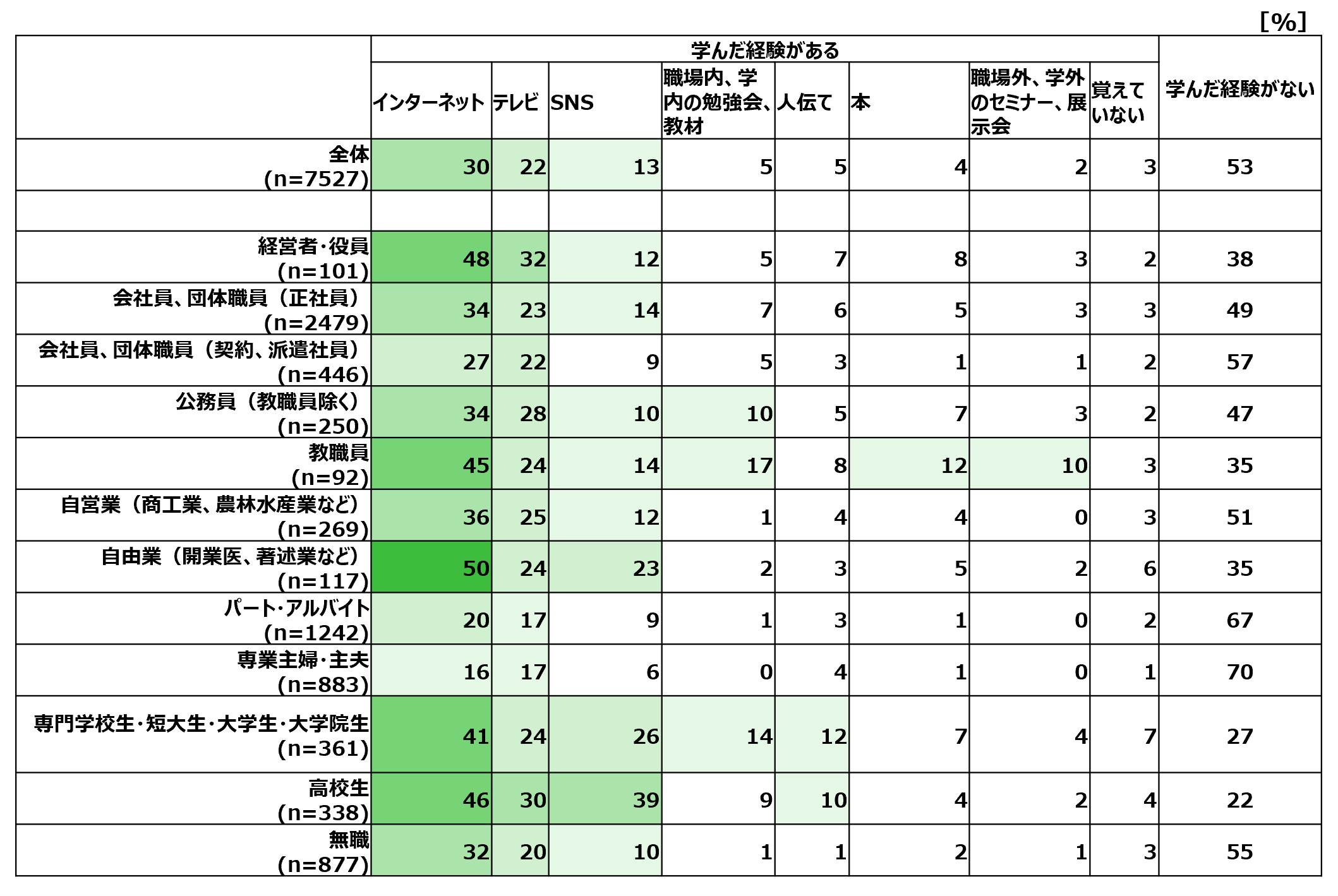 [%]

| | 学んだ経験がある | | | | | | | | 学んだ経験がない |
|---|---|---|---|---|---|---|---|---|---|
| | インターネット | テレビ | SNS | 職場内、学内の勉強会、教材 | 人伝て | 本 | 職場外、学外のセミナー、展示会 | 覚えていない | |
| 全体 (n=7527) | 30 | 22 | 13 | 5 | 5 | 4 | 2 | 3 | 53 |
| | | | | | | | | | |
| 経営者・役員 (n=101) | 48 | 32 | 12 | 5 | 7 | 8 | 3 | 2 | 38 |
| 会社員、団体職員（正社員） (n=2479) | 34 | 23 | 14 | 7 | 6 | 5 | 3 | 3 | 49 |
| 会社員、団体職員（契約、派遣社員） (n=446) | 27 | 22 | 9 | 5 | 3 | 1 | 1 | 2 | 57 |
| 公務員（教職員除く） (n=250) | 34 | 28 | 10 | 10 | 5 | 7 | 3 | 2 | 47 |
| 教職員 (n=92) | 45 | 24 | 14 | 17 | 8 | 12 | 10 | 3 | 35 |
| 自営業（商工業、農林水産業など） (n=269) | 36 | 25 | 12 | 1 | 4 | 4 | 0 | 3 | 51 |
| 自由業（開業医、著述業など） (n=117) | 50 | 24 | 23 | 2 | 3 | 5 | 2 | 6 | 35 |
| パート・アルバイト (n=1242) | 20 | 17 | 9 | 1 | 3 | 1 | 0 | 2 | 67 |
| 専業主婦・主夫 (n=883) | 16 | 17 | 6 | 0 | 4 | 1 | 0 | 1 | 70 |
| 専門学校生・短大生・大学生・大学院生 (n=361) | 41 | 24 | 26 | 14 | 12 | 7 | 4 | 7 | 27 |
| 高校生 (n=338) | 46 | 30 | 39 | 9 | 10 | 4 | 2 | 4 | 22 |
| 無職 (n=877) | 32 | 20 | 10 | 1 | 1 | 2 | 1 | 3 | 55 |